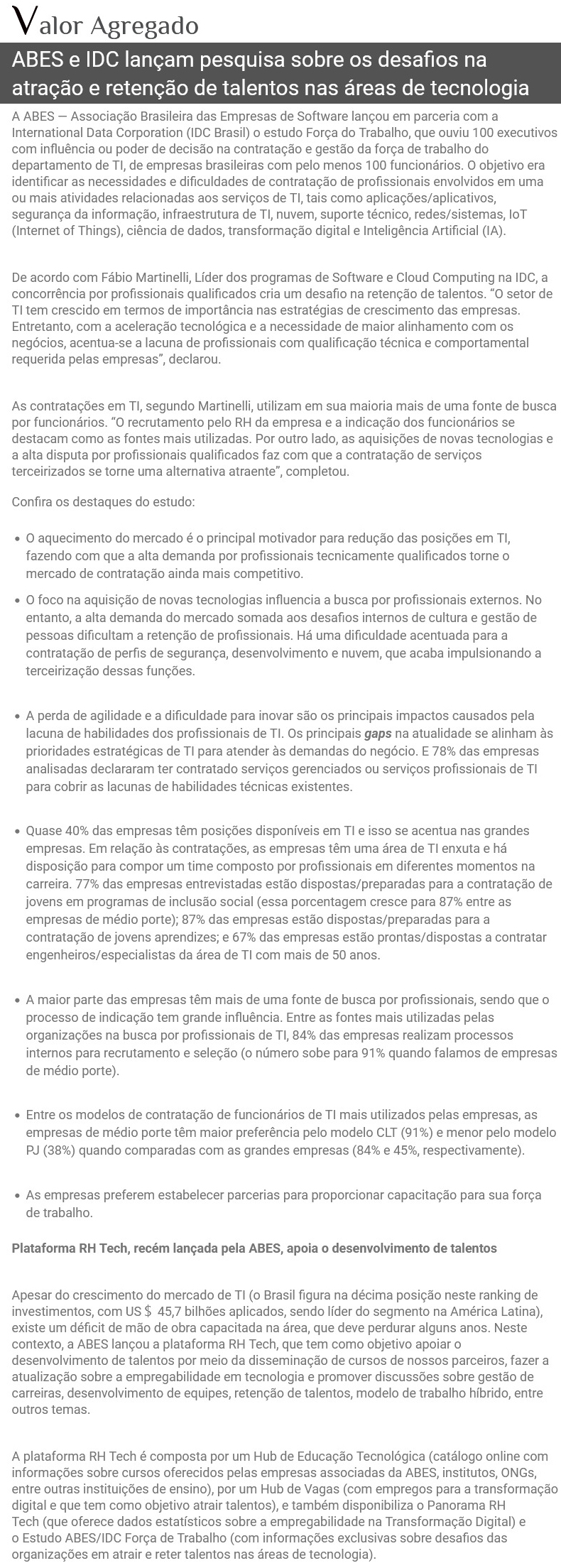 Valor Agregado

ABES e IDC lançam pesquisa sobre os desafios na atração e retenção de talentos nas áreas de tecnologia

A ABES — Associação Brasileira das Empresas de Software lançou em parceria com a International Data Corporation (IDC Brasil) o estudo Força do Trabalho, que ouviu 100 executivos com influência ou poder de decisão na contratação e gestão da força de trabalho do departamento de TI, de empresas brasileiras com pelo menos 100 funcionários. O objetivo era identificar as necessidades e dificuldades de contratação de profissionais envolvidos em uma ou mais atividades relacionadas aos serviços de TI, tais como aplicações/aplicativos, segurança da informação, infraestrutura de TI, nuvem, suporte técnico, redes/sistemas, IoT (Internet of Things), ciência de dados, transformação digital e Inteligência Artificial (IA).

De acordo com Fábio Martinelli, Líder dos programas de Software e Cloud Computing na IDC, a concorrência por profissionais qualificados cria um desafio na retenção de talentos. “O setor de TI tem crescido em termos de importância nas estratégias de crescimento das empresas. Entretanto, com a aceleração tecnológica e a necessidade de maior alinhamento com os negócios, acentua-se a lacuna de profissionais com qualificação técnica e comportamental requerida pelas empresas”, declarou.

As contratações em TI, segundo Martinelli, utilizam em sua maioria mais de uma fonte de busca por funcionários. “O recrutamento pelo RH da empresa e a indicação dos funcionários se destacam como as fontes mais utilizadas. Por outro lado, as aquisições de novas tecnologias e a alta disputa por profissionais qualificados faz com que a contratação de serviços terceirizados se torne uma alternativa atraente”, completou.

Confira os destaques do estudo:

• O aquecimento do mercado é o principal motivador para redução das posições em TI, fazendo com que a alta demanda por profissionais tecnicamente qualificados torne o mercado de contratação ainda mais competitivo.

• O foco na aquisição de novas tecnologias influencia a busca por profissionais externos. No entanto, a alta demanda do mercado somada aos desafios internos de cultura e gestão de pessoas dificultam a retenção de profissionais. Há uma dificuldade acentuada para a contratação de perfis de segurança, desenvolvimento e nuvem, que acaba impulsionando a terceirização dessas funções.

• A perda de agilidade e a dificuldade para inovar são os principais impactos causados pela lacuna de habilidades dos profissionais de TI. Os principais gaps na atualidade se alinham às prioridades estratégicas de TI para atender às demandas do negócio. E 78% das empresas analisadas declararam ter contratado serviços gerenciados ou serviços profissionais de TI para cobrir as lacunas de habilidades técnicas existentes.

• Quase 40% das empresas têm posições disponíveis em TI e isso se acentua nas grandes empresas. Em relação às contratações, as empresas têm uma área de TI enxuta e há disposição para compor um time composto por profissionais em diferentes momentos na carreira. 77% das empresas entrevistadas estão dispostas/preparadas para a contratação de jovens em programas de inclusão social (essa porcentagem cresce para 87% entre as empresas de médio porte); 87% das empresas estão dispostas/preparadas para a contratação de jovens aprendizes; e 67% das empresas estão prontas/dispostas a contratar engenheiros/especialistas da área de TI com mais de 50 anos.

• A maior parte das empresas têm mais de uma fonte de busca por profissionais, sendo que o processo de indicação tem grande influência. Entre as fontes mais utilizadas pelas organizações na busca por profissionais de TI, 84% das empresas realizam processos internos para recrutamento e seleção (o número sobe para 91% quando falamos de empresas de médio porte).

• Entre os modelos de contratação de funcionários de TI mais utilizados pelas empresas, as empresas de médio porte têm maior preferência pelo modelo CLT (91%) e menor pelo modelo PJ (38%) quando comparadas com as grandes empresas (84% e 45%, respectivamente).

• As empresas preferem estabelecer parcerias para proporcionar capacitação para sua força de trabalho.

Plataforma RH Tech, recém lançada pela ABES, apoia o desenvolvimento de talentos

Apesar do crescimento do mercado de TI (o Brasil figura na décima posição neste ranking de investimentos, com US $ 45,7 bilhões aplicados, sendo líder do segmento na América Latina), existe um déficit de mão de obra capacitada na área, que deve perdurar alguns anos. Neste contexto, a ABES lançou a plataforma RH Tech, que tem como objetivo apoiar o desenvolvimento de talentos por meio da disseminação de cursos de nossos parceiros, fazer a atualização sobre a empregabilidade em tecnologia e promover discussões sobre gestão de carreiras, desenvolvimento de equipes, retenção de talentos, modelo de trabalho híbrido, entre outros temas.

A plataforma RH Tech é composta por um Hub de Educação Tecnológica (catálogo online com informações sobre cursos oferecidos pelas empresas associadas da ABES, institutos, ONGs, entre outras instituições de ensino), por um Hub de Vagas (com empregos para a transformação digital e que tem como objetivo atrair talentos), e também disponibiliza o Panorama RH Tech (que oferece dados estatísticos sobre a empregabilidade na Transformação Digital) e o Estudo ABES/IDC Força de Trabalho (com informações exclusivas sobre desafios das organizações em atrair e reter talentos nas áreas de tecnologia).